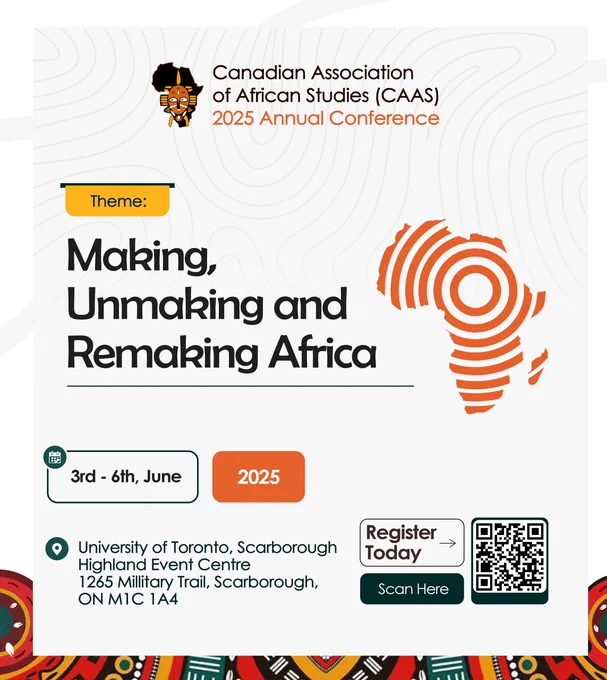 Canadian Association
of African Studies (CAAS)
2025 Annual Conference

Theme:

Making,
Unmaking and
Remaking Africa

3rd - 6th, June

2025

University of Toronto, Scarborough
Highland Event Centre
1265 Millitary Trail, Scarborough,
ON M1C 1A4

Register
Today →

Scan Here